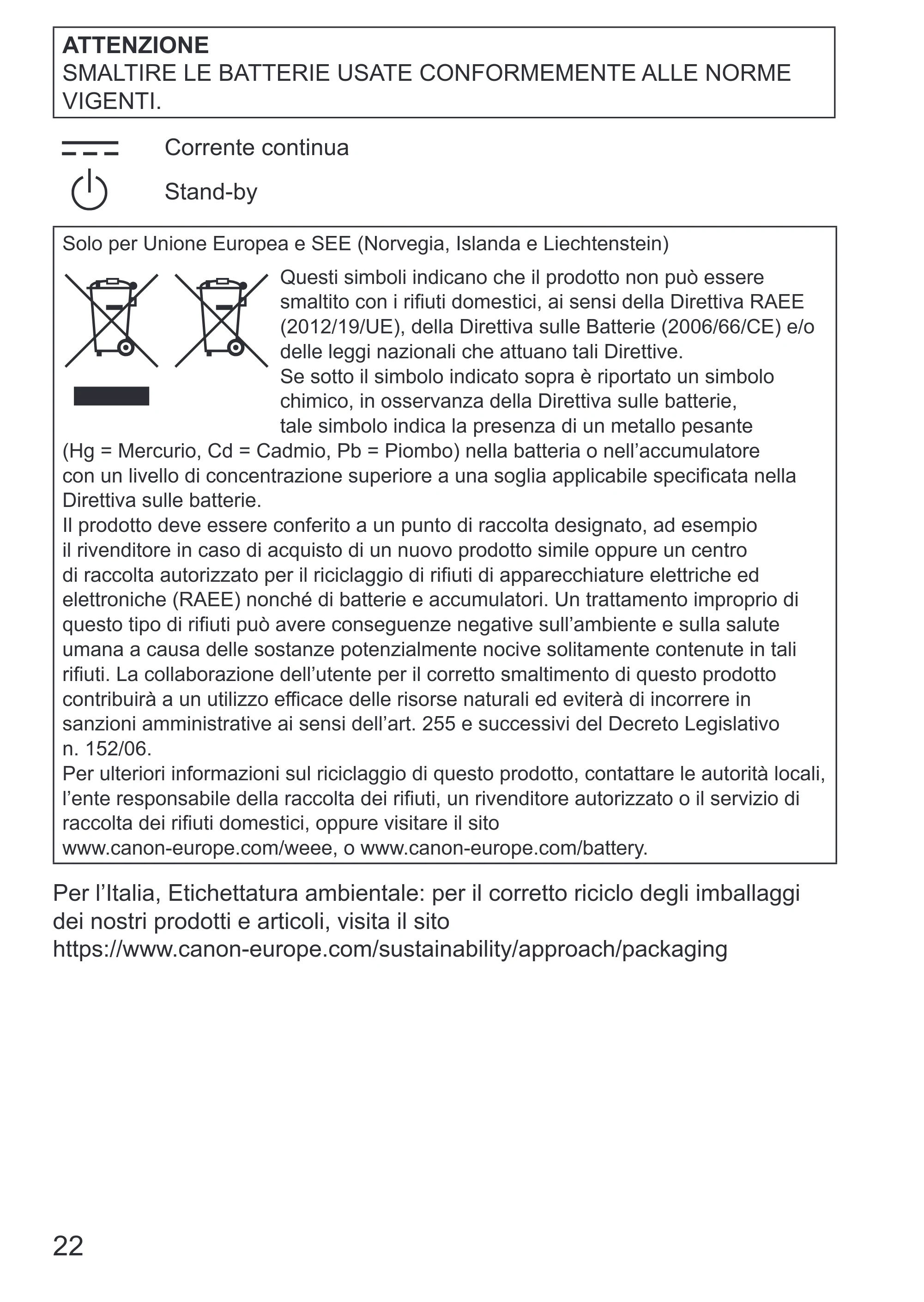 ATTENZIONE
SMALTIRE LE BATTERIE USATE CONFORMEMENTE ALLE NORME VIGENTI.

Corrente continua

Stand-by

Solo per Unione Europea e SEE (Norvegia, Islanda e Liechtenstein)

Questi simboli indicano che il prodotto non può essere smaltito con i rifiuti domestici, ai sensi della Direttiva RAEE (2012/19/UE), della Direttiva sulle Batterie (2006/66/CE) e/o delle leggi nazionali che attuano tali Direttive.
Se sotto il simbolo indicato sopra è riportato un simbolo chimico, in osservanza della Direttiva sulle batterie, tale simbolo indica la presenza di un metallo pesante (Hg = Mercurio, Cd = Cadmio, Pb = Piombo) nella batteria o nell'accumulatore con un livello di concentrazione superiore a una soglia applicabile specificata nella Direttiva sulle batterie.
Il prodotto deve essere conferito a un punto di raccolta designato, ad esempio il rivenditore in caso di acquisto di un nuovo prodotto simile oppure un centro di raccolta autorizzato per il riciclaggio di rifiuti di apparecchiature elettriche ed elettroniche (RAEE) nonché di batterie e accumulatori. Un trattamento improprio di questo tipo di rifiuti può avere conseguenze negative sull'ambiente e sulla salute umana a causa delle sostanze potenzialmente nocive solitamente contenute in tali rifiuti. La collaborazione dell'utente per il corretto smaltimento di questo prodotto contribuirà a un utilizzo efficace delle risorse naturali ed eviterà di incorrere in sanzioni amministrative ai sensi dell'art. 255 e successivi del Decreto Legislativo n. 152/06.
Per ulteriori informazioni sul riciclaggio di questo prodotto, contattare le autorità locali, l'ente responsabile della raccolta dei rifiuti, un rivenditore autorizzato o il servizio di raccolta dei rifiuti domestici, oppure visitare il sito
www.canon-europe.com/weee, o www.canon-europe.com/battery.

Per l'Italia, Etichettatura ambientale: per il corretto riciclo degli imballaggi dei nostri prodotti e articoli, visita il sito
https://www.canon-europe.com/sustainability/approach/packaging

22